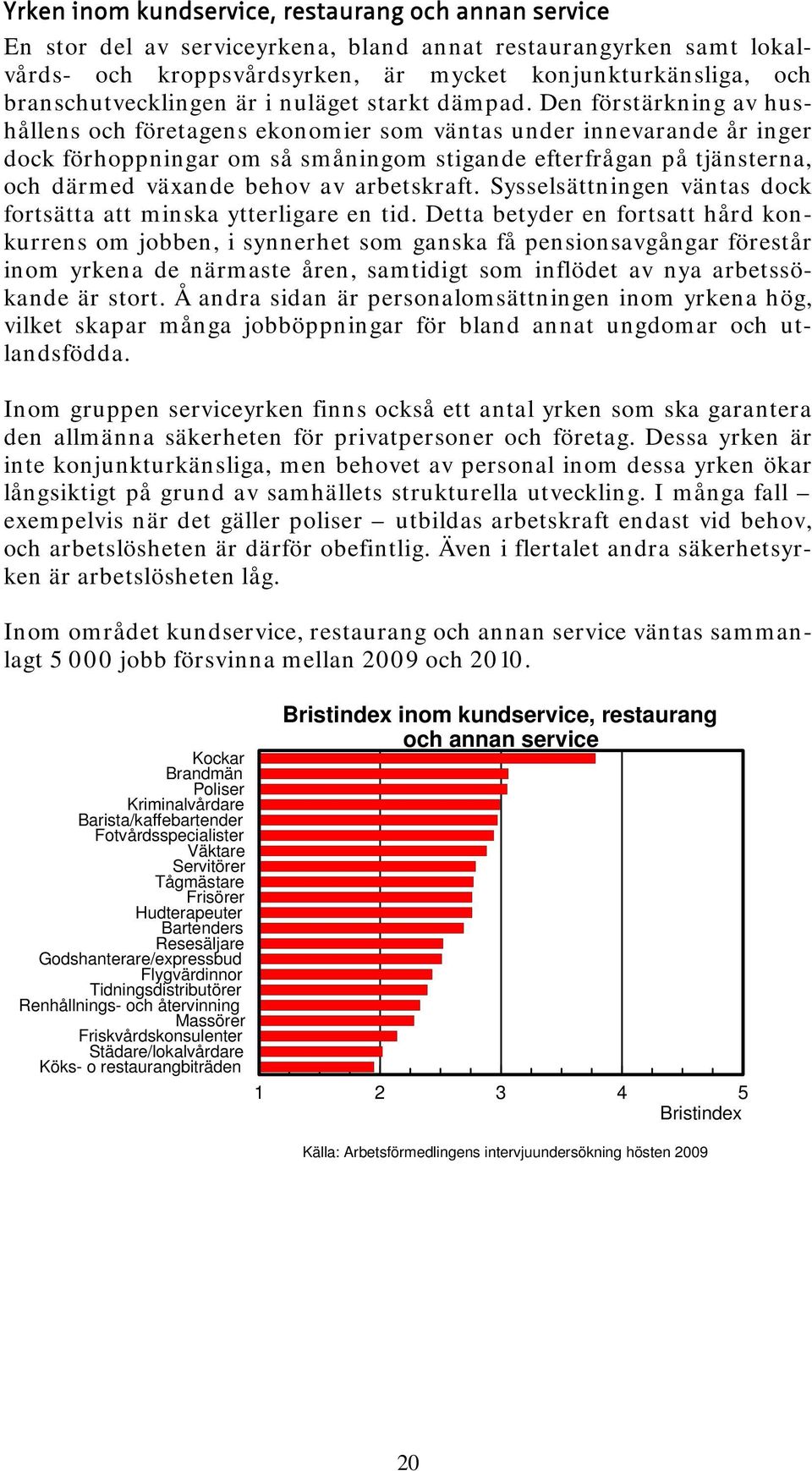 Yrken inom kundservice, restaurang och annan service

En stor del av serviceyrkena, bland annat restaurangyrken samt lokalvårds- och kroppsvårdsyrken, är mycket konjunkturkänsliga, och branschutvecklingen är i nuläget starkt dämpad. Den förstärkning av hushållens och företagens ekonomier som väntas under innevarande år inger dock förhoppningar om så småningom stigande efterfrågan på tjänsterna, och därmed växande behov av arbetskraft. Sysselsättningen väntas dock fortsätta att minska ytterligare en tid. Detta betyder en fortsatt hård konkurrens om jobben, i synnerhet som ganska få pensionsavgångar förestår inom yrkena de närmaste åren, samtidigt som inflödet av nya arbetssökande är stort. Å andra sidan är personalomsättningen inom yrkena hög, vilket skapar många jobböppningar för bland annat ungdomar och utlandsfödda.

Inom gruppen serviceyrken finns också ett antal yrken som ska garantera den allmänna säkerheten för privatpersoner och företag. Dessa yrken är inte konjunkturkänsliga, men behovet av personal inom dessa yrken ökar långsiktigt på grund av samhällets strukturella utveckling. I många fall – exempelvis när det gäller poliser – utbildas arbetskraft endast vid behov, och arbetslösheten är därför obefintlig. Även i flertalet andra säkerhetsyrken är arbetslösheten låg.

Inom området kundservice, restaurang och annan service väntas sammanlagt 5 000 jobb försvinna mellan 2009 och 2010.

Bristindex inom kundservice, restaurang och annan service

Kockar
Brandmän
Poliser
Kriminalvårdare
Barista/kaffebartender
Fotvårdsspecialister
Väktare
Servitörer
Tågmästare
Frisörer
Hudterapeuter
Bartenders
Resesäljare
Godshanterare/expressbud
Flygvärdinnor
Tidningsdistributörer
Renhållnings- och återvinning
Massörer
Friskvårdskonsulenter
Städare/lokalvårdare
Köks- o restaurangbiträden

1 2 3 4 5
Bristindex

Källa: Arbetsförmedlingens intervjuundersökning hösten 2009

20